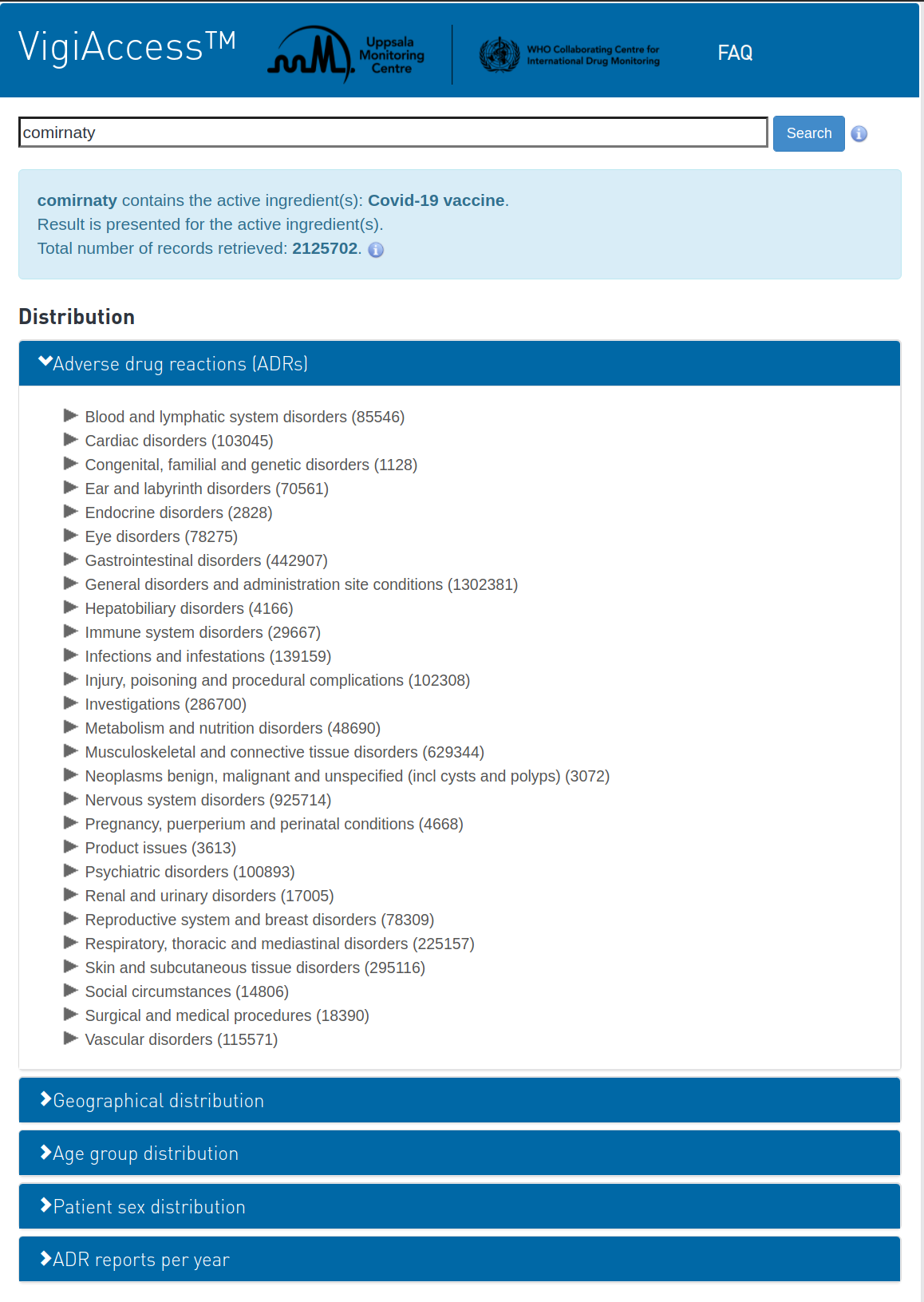 VigiAccess™

Uppsala Monitoring Centre

WHO Collaborating Centre for International Drug Monitoring

FAQ

comirnaty

Search

comirnaty contains the active ingredient(s): Covid-19 vaccine.
Result is presented for the active ingredient(s).
Total number of records retrieved: 2125702.

Distribution

Adverse drug reactions (ADRs)

Blood and lymphatic system disorders (85546)
Cardiac disorders (103045)
Congenital, familial and genetic disorders (1128)
Ear and labyrinth disorders (70561)
Endocrine disorders (2828)
Eye disorders (78275)
Gastrointestinal disorders (442907)
General disorders and administration site conditions (1302381)
Hepatobiliary disorders (4166)
Immune system disorders (29667)
Infections and infestations (139159)
Injury, poisoning and procedural complications (102308)
Investigations (286700)
Metabolism and nutrition disorders (48690)
Musculoskeletal and connective tissue disorders (629344)
Neoplasms benign, malignant and unspecified (incl cysts and polyps) (3072)
Nervous system disorders (925714)
Pregnancy, puerperium and perinatal conditions (4668)
Product issues (3613)
Psychiatric disorders (100893)
Renal and urinary disorders (17005)
Reproductive system and breast disorders (78309)
Respiratory, thoracic and mediastinal disorders (225157)
Skin and subcutaneous tissue disorders (295116)
Social circumstances (14806)
Surgical and medical procedures (18390)
Vascular disorders (115571)

Geographical distribution

Age group distribution

Patient sex distribution

ADR reports per year